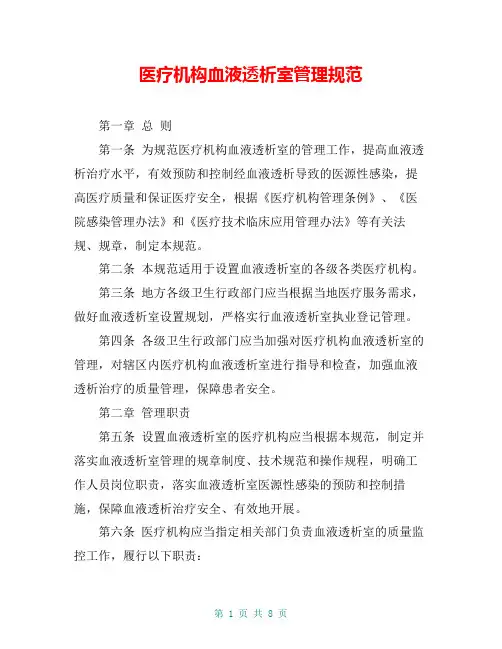 医疗机构血液透析室管理规范

第一章 总 则

第一条 为规范医疗机构血液透析室的管理工作，提高血液透析治疗水平，有效预防和控制经血液透析导致的医源性感染，提高医疗质量和保证医疗安全，根据《医疗机构管理条例》、《医院感染管理办法》和《医疗技术临床应用管理办法》等有关法规、规章，制定本规范。

第二条 本规范适用于设置血液透析室的各级各类医疗机构。

第三条 地方各级卫生行政部门应当根据当地医疗服务需求，做好血液透析室设置规划，严格实行血液透析室执业登记管理。

第四条 各级卫生行政部门应当加强对医疗机构血液透析室的管理，对辖区内医疗机构血液透析室进行指导和检查，加强血液透析治疗的质量管理，保障患者安全。

第二章 管理职责

第五条 设置血液透析室的医疗机构应当根据本规范，制定并落实血液透析室管理的规章制度、技术规范和操作规程，明确工作人员岗位职责，落实血液透析室医源性感染的预防和控制措施，保障血液透析治疗安全、有效地开展。

第六条 医疗机构应当指定相关部门负责血液透析室的质量监控工作，履行以下职责：

第 1 页 共 8 页